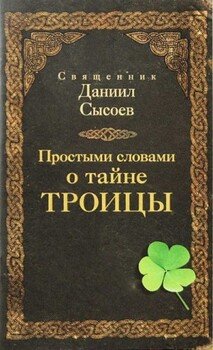 Священник
Даниил
Сысоев

Простыми словами
о тайне
ТРОИЦЫ